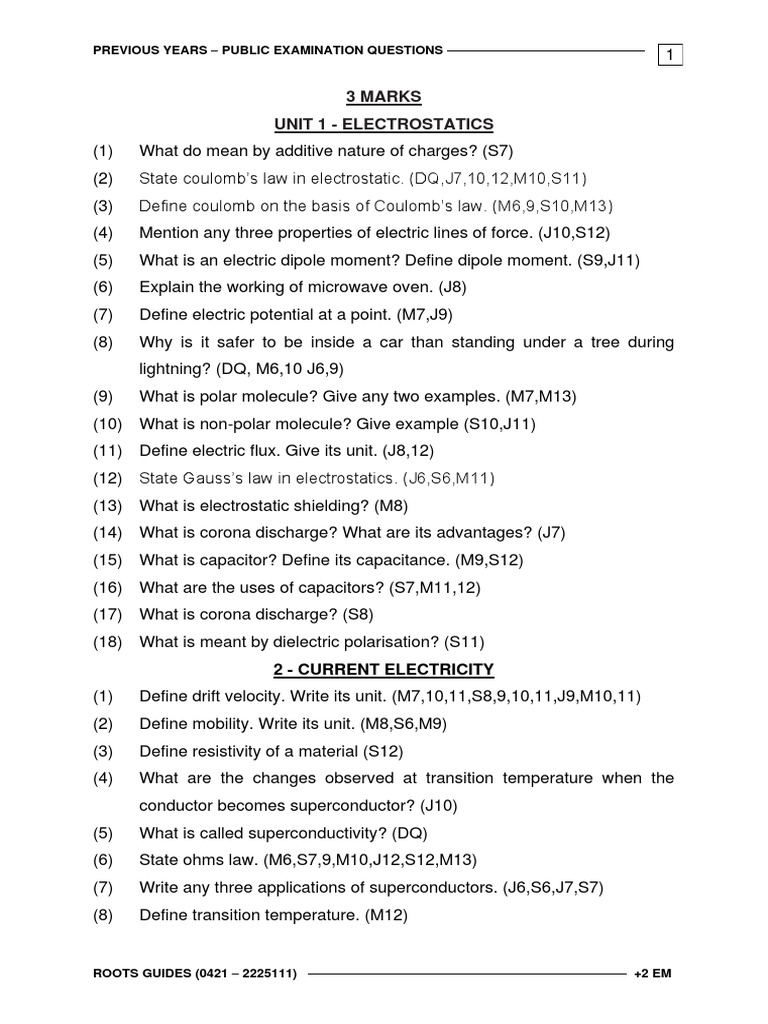 PREVIOUS YEARS – PUBLIC EXAMINATION QUESTIONS 1

3 MARKS

UNIT 1 - ELECTROSTATICS

(1) What do mean by additive nature of charges? (S7)

(2) State coulomb's law in electrostatic. (DQ,J7,10,12,M10,S11)

(3) Define coulomb on the basis of Coulomb's law. (M6,9,S10,M13)

(4) Mention any three properties of electric lines of force. (J10,S12)

(5) What is an electric dipole moment? Define dipole moment. (S9,J11)

(6) Explain the working of microwave oven. (J8)

(7) Define electric potential at a point. (M7,J9)

(8) Why is it safer to be inside a car than standing under a tree during lightning? (DQ, M6,10 J6,9)

(9) What is polar molecule? Give any two examples. (M7,M13)

(10) What is non-polar molecule? Give example (S10,J11)

(11) Define electric flux. Give its unit. (J8,12)

(12) State Gauss's law in electrostatics. (J6,S6,M11)

(13) What is electrostatic shielding? (M8)

(14) What is corona discharge? What are its advantages? (J7)

(15) What is capacitor? Define its capacitance. (M9,S12)

(16) What are the uses of capacitors? (S7,M11,12)

(17) What is corona discharge? (S8)

(18) What is meant by dielectric polarisation? (S11)

2 - CURRENT ELECTRICITY

(1) Define drift velocity. Write its unit. (M7,10,11,S8,9,10,11,J9,M10,11)

(2) Define mobility. Write its unit. (M8,S6,M9)

(3) Define resistivity of a material (S12)

(4) What are the changes observed at transition temperature when the conductor becomes superconductor? (J10)

(5) What is called superconductivity? (DQ)

(6) State ohms law. (M6,S7,9,M10,J12,S12,M13)

(7) Write any three applications of superconductors. (J6,S6,J7,S7)

(8) Define transition temperature. (M12)

ROOTS GUIDES (0421 – 2225111) +2 EM